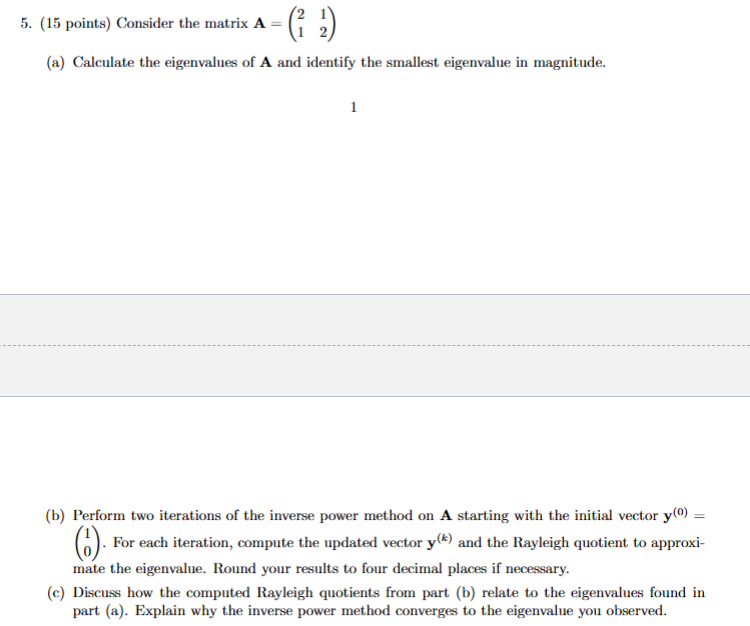 5. (15 points) Consider the matrix $\mathbf{A} = \begin{pmatrix} 2 & 1 \\ 1 & 2 \end{pmatrix}$

(a) Calculate the eigenvalues of $\mathbf{A}$ and identify the smallest eigenvalue in magnitude.

1

(b) Perform two iterations of the inverse power method on $\mathbf{A}$ starting with the initial vector $\mathbf{y}^{(0)} = \begin{pmatrix} 1 \\ 0 \end{pmatrix}$. For each iteration, compute the updated vector $\mathbf{y}^{(k)}$ and the Rayleigh quotient to approximate the eigenvalue. Round your results to four decimal places if necessary.

(c) Discuss how the computed Rayleigh quotients from part (b) relate to the eigenvalues found in part (a). Explain why the inverse power method converges to the eigenvalue you observed.